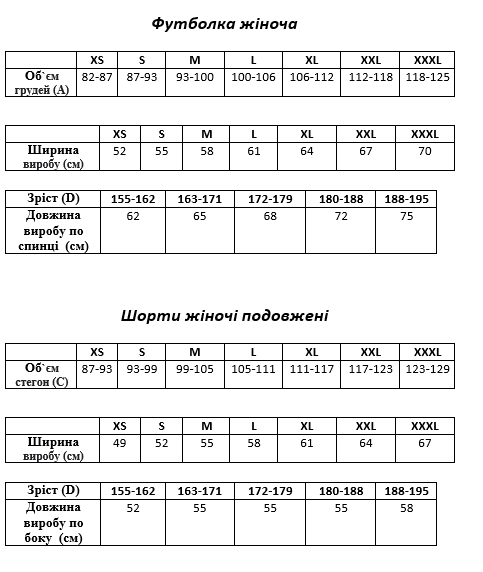 Футболка жіноча

| | XS | S | M | L | XL | XXL | XXXL |
|---|---|---|---|---|---|---|---|
| Об`єм грудей (А) | 82-87 | 87-93 | 93-100 | 100-106 | 106-112 | 112-118 | 118-125 |

| | XS | S | M | L | XL | XXL | XXXL |
|---|---|---|---|---|---|---|---|
| Ширина виробу (см) | 52 | 55 | 58 | 61 | 64 | 67 | 70 |

| Зріст (D) | 155-162 | 163-171 | 172-179 | 180-188 | 188-195 |
|---|---|---|---|---|---|
| Довжина виробу по спинці (см) | 62 | 65 | 68 | 72 | 75 |

Шорти жіночі подовжені

| | XS | S | M | L | XL | XXL | XXXL |
|---|---|---|---|---|---|---|---|
| Об`єм стегон (С) | 87-93 | 93-99 | 99-105 | 105-111 | 111-117 | 117-123 | 123-129 |

| | XS | S | M | L | XL | XXL | XXXL |
|---|---|---|---|---|---|---|---|
| Ширина виробу (см) | 49 | 52 | 55 | 58 | 61 | 64 | 67 |

| Зріст (D) | 155-162 | 163-171 | 172-179 | 180-188 | 188-195 |
|---|---|---|---|---|---|
| Довжина виробу по боку (см) | 52 | 55 | 55 | 55 | 58 |